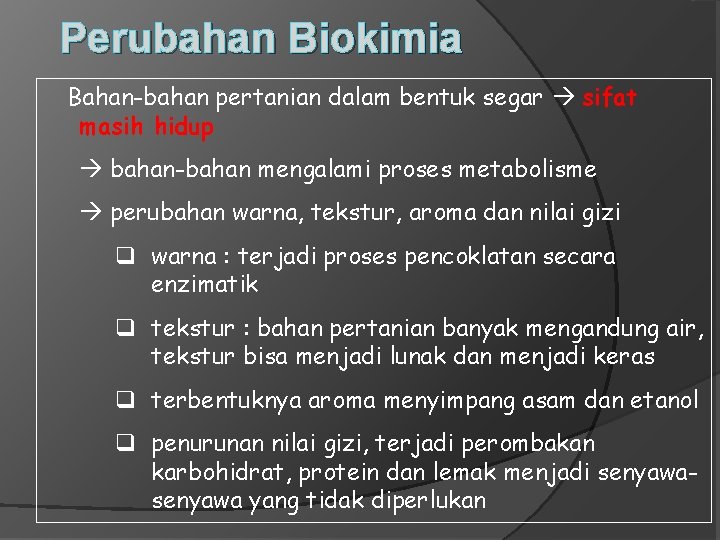 Perubahan Biokimia

Bahan-bahan pertanian dalam bentuk segar → sifat masih hidup

→ bahan-bahan mengalami proses metabolisme

→ perubahan warna, tekstur, aroma dan nilai gizi

❑ warna : terjadi proses pencoklatan secara enzimatik

❑ tekstur : bahan pertanian banyak mengandung air, tekstur bisa menjadi lunak dan menjadi keras

❑ terbentuknya aroma menyimpang asam dan etanol

❑ penurunan nilai gizi, terjadi perombakan karbohidrat, protein dan lemak menjadi senyawa-senyawa yang tidak diperlukan